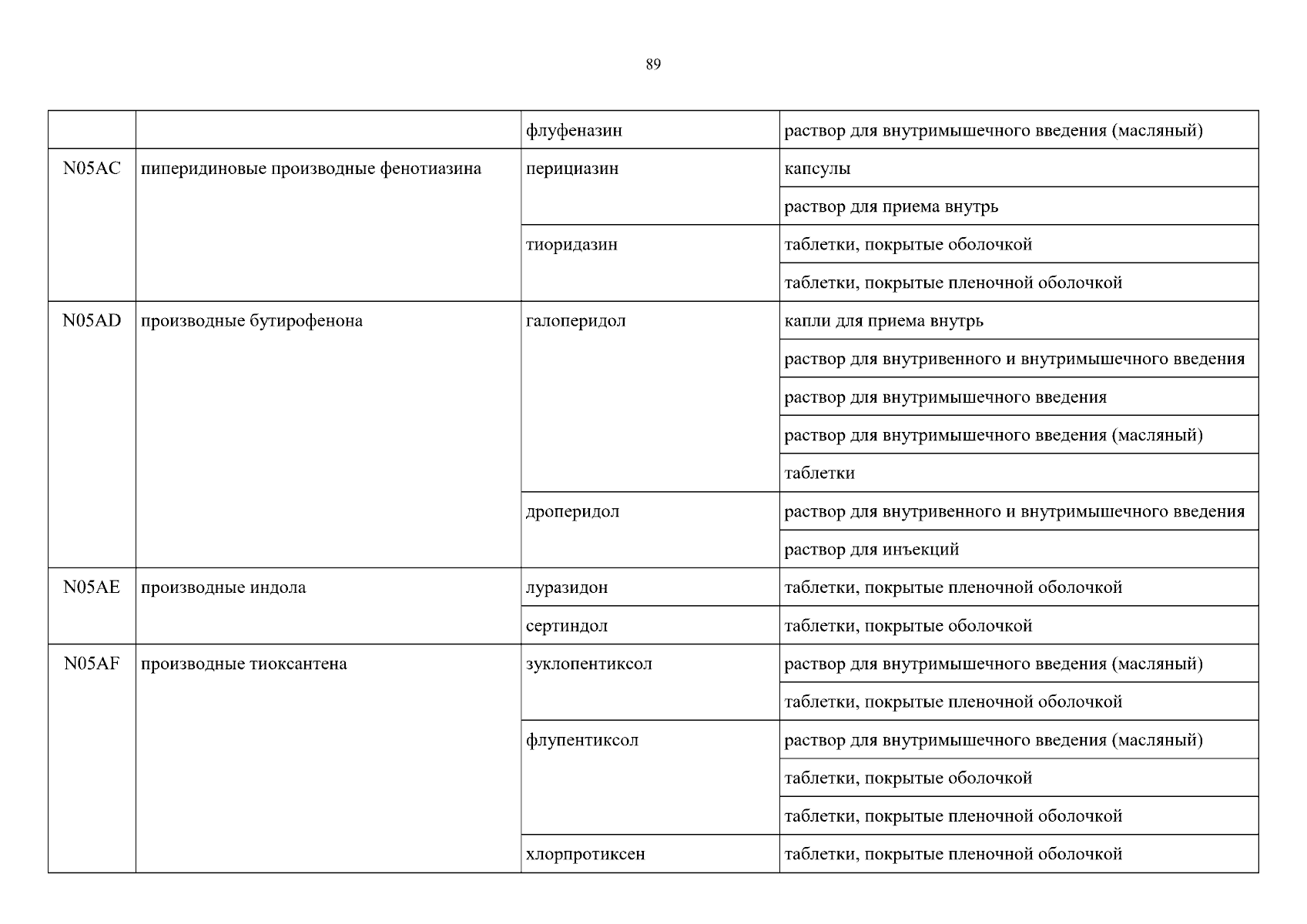 89

| | | | |
|---|---|---|---|
| | | флуфеназин | раствор для внутримышечного введения (масляный) |
| N05AC | пиперидиновые производные фенотиазина | перициазин | капсулы |
| | | | раствор для приема внутрь |
| | | тиоридазин | таблетки, покрытые оболочкой |
| | | | таблетки, покрытые пленочной оболочкой |
| N05AD | производные бутирофенона | галоперидол | капли для приема внутрь |
| | | | раствор для внутривенного и внутримышечного введения |
| | | | раствор для внутримышечного введения |
| | | | раствор для внутримышечного введения (масляный) |
| | | | таблетки |
| | | дроперидол | раствор для внутривенного и внутримышечного введения |
| | | | раствор для инъекций |
| N05AE | производные индола | луразидон | таблетки, покрытые пленочной оболочкой |
| | | сертиндол | таблетки, покрытые оболочкой |
| N05AF | производные тиоксантена | зуклопентиксол | раствор для внутримышечного введения (масляный) |
| | | | таблетки, покрытые пленочной оболочкой |
| | | флупентиксол | раствор для внутримышечного введения (масляный) |
| | | | таблетки, покрытые оболочкой |
| | | | таблетки, покрытые пленочной оболочкой |
| | | хлорпротиксен | таблетки, покрытые пленочной оболочкой |